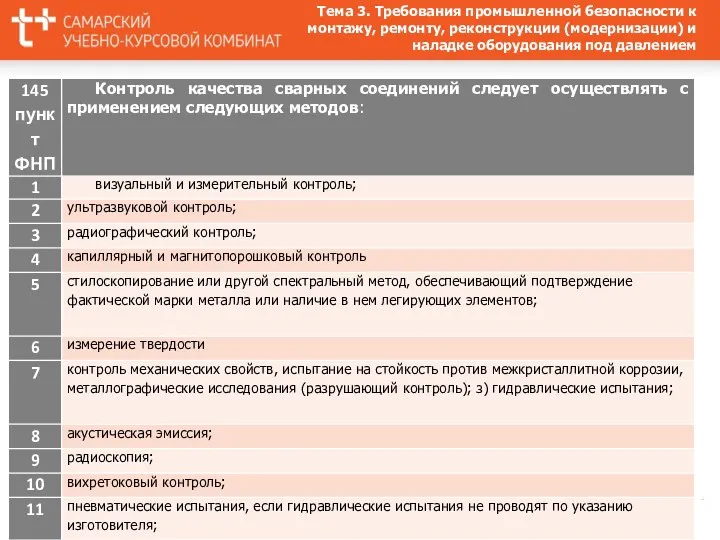 САМАРСКИЙ УЧЕБНО-КУРСОВОЙ КОМБИНАТ

Тема 3. Требования промышленной безопасности к монтажу, ремонту, реконструкции (модернизации) и наладке оборудования под давлением

| 145 пункт ФНП | Контроль качества сварных соединений следует осуществлять с применением следующих методов: |
|---|---|
| 1 | визуальный и измерительный контроль; |
| 2 | ультразвуковой контроль; |
| 3 | радиографический контроль; |
| 4 | капиллярный и магнитопорошковый контроль |
| 5 | стилоскопирование или другой спектральный метод, обеспечивающий подтверждение фактической марки металла или наличие в нем легирующих элементов; |
| 6 | измерение твердости |
| 7 | контроль механических свойств, испытание на стойкость против межкристаллитной коррозии, металлографические исследования (разрушающий контроль); з) гидравлические испытания; |
| 8 | акустическая эмиссия; |
| 9 | радиоскопия; |
| 10 | вихретоковый контроль; |
| 11 | пневматические испытания, если гидравлические испытания не проводят по указанию изготовителя; |